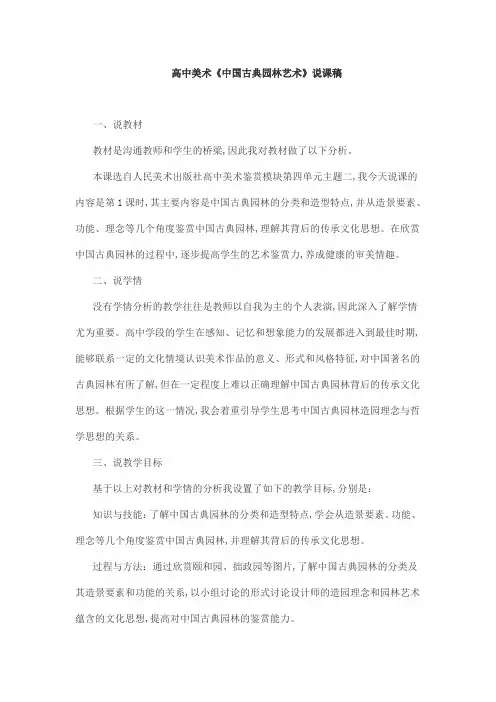 高中美术《中国古典园林艺术》说课稿

一、说教材

教材是沟通教师和学生的桥梁,因此我对教材做了以下分析。

本课选自人民美术出版社高中美术鉴赏模块第四单元主题二,我今天说课的内容是第1课时,其主要内容是中国古典园林的分类和造型特点,并从造景要素、功能、理念等几个角度鉴赏中国古典园林,理解其背后的传承文化思想。在欣赏中国古典园林的过程中,逐步提高学生的艺术鉴赏力,养成健康的审美情趣。

二、说学情

没有学情分析的教学往往是教师以自我为主的个人表演,因此深入了解学情尤为重要。高中学段的学生在感知、记忆和想象能力的发展都进入到最佳时期,能够联系一定的文化情境认识美术作品的意义、形式和风格特征,对中国著名的古典园林有所了解,但在一定程度上难以正确理解中国古典园林背后的传承文化思想。根据学生的这一情况,我会着重引导学生思考中国古典园林造园理念与哲学思想的关系。

三、说教学目标

基于以上对教材和学情的分析我设置了如下的教学目标,分别是:

知识与技能:了解中国古典园林的分类和造型特点,学会从造景要素、功能、理念等几个角度鉴赏中国古典园林,并理解其背后的传承文化思想。

过程与方法:通过欣赏颐和园、拙政园等图片,了解中国古典园林的分类及其造景要素和功能的关系,以小组讨论的形式讨论设计师的造园理念和园林艺术蕴含的文化思想,提高对中国古典园林的鉴赏能力。